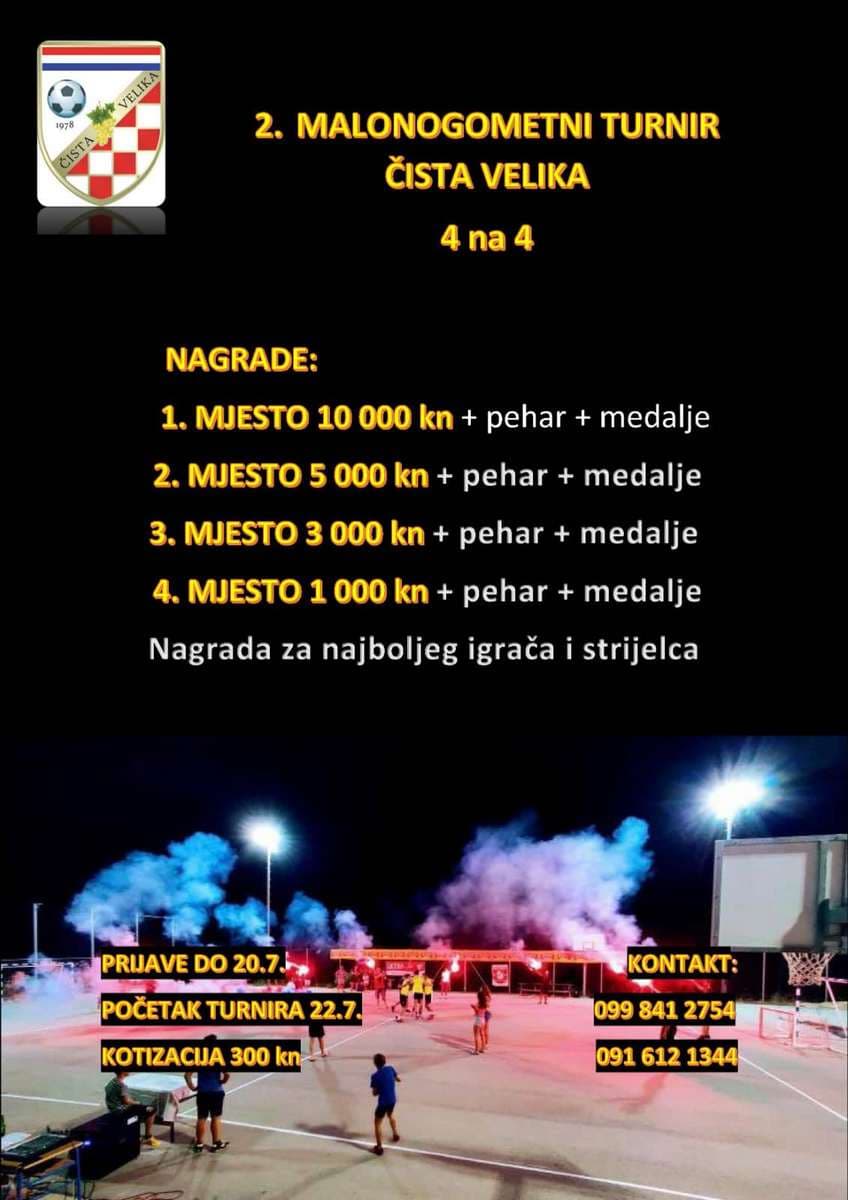 1978
ČISTA VELIKA

2. MALONOGOMETNI TURNIR
ČISTA VELIKA
4 na 4

NAGRADE:
1. MJESTO 10 000 kn + pehar + medalje
2. MJESTO 5 000 kn + pehar + medalje
3. MJESTO 3 000 kn + pehar + medalje
4. MJESTO 1 000 kn + pehar + medalje
Nagrada za najboljeg igrača i strijelca

PRIJAVE DO 20.7.
POČETAK TURNIRA 22.7.
KOTIZACIJA 300 kn

KONTAKT:
099 841 2754
091 612 1344